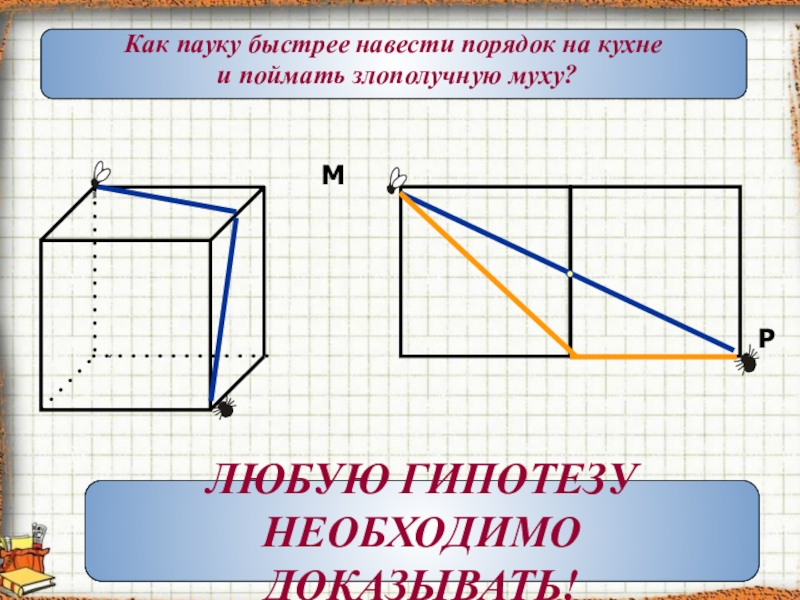 Как пауку быстрее навести порядок на кухне и поймать злополучную муху?

М

Р

ЛЮБУЮ ГИПОТЕЗУ НЕОБХОДИМО ДОКАЗЫВАТЬ!